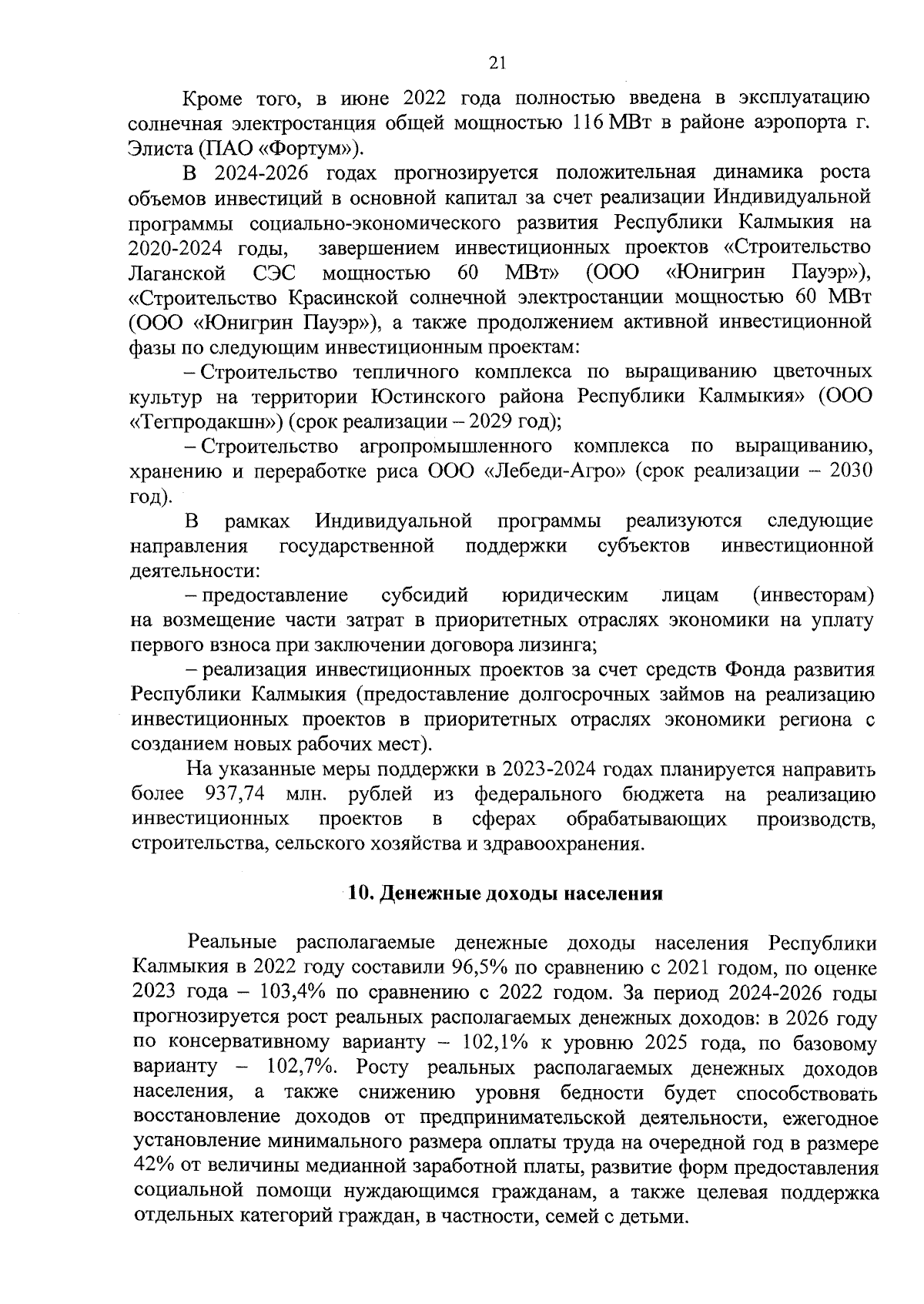 21

Кроме того, в июне 2022 года полностью введена в эксплуатацию солнечная электростанция общей мощностью 116 МВт в районе аэропорта г. Элиста (ПАО «Фортум»).

В 2024-2026 годах прогнозируется положительная динамика роста объемов инвестиций в основной капитал за счет реализации Индивидуальной программы социально-экономического развития Республики Калмыкия на 2020-2024 годы, завершением инвестиционных проектов «Строительство Лаганской СЭС мощностью 60 МВт» (ООО «Юнигрин Пауэр»), «Строительство Красинской солнечной электростанции мощностью 60 МВт (ООО «Юнигрин Пауэр»), а также продолжением активной инвестиционной фазы по следующим инвестиционным проектам:

– Строительство тепличного комплекса по выращиванию цветочных культур на территории Юстинского района Республики Калмыкия» (ООО «Тегпродакшн») (срок реализации – 2029 год);

– Строительство агропромышленного комплекса по выращиванию, хранению и переработке риса ООО «Лебеди-Агро» (срок реализации – 2030 год).

В рамках Индивидуальной программы реализуются следующие направления государственной поддержки субъектов инвестиционной деятельности:

– предоставление субсидий юридическим лицам (инвесторам) на возмещение части затрат в приоритетных отраслях экономики на уплату первого взноса при заключении договора лизинга;

– реализация инвестиционных проектов за счет средств Фонда развития Республики Калмыкия (предоставление долгосрочных займов на реализацию инвестиционных проектов в приоритетных отраслях экономики региона с созданием новых рабочих мест).

На указанные меры поддержки в 2023-2024 годах планируется направить более 937,74 млн. рублей из федерального бюджета на реализацию инвестиционных проектов в сферах обрабатывающих производств, строительства, сельского хозяйства и здравоохранения.

10. Денежные доходы населения

Реальные располагаемые денежные доходы населения Республики Калмыкия в 2022 году составили 96,5% по сравнению с 2021 годом, по оценке 2023 года – 103,4% по сравнению с 2022 годом. За период 2024-2026 годы прогнозируется рост реальных располагаемых денежных доходов: в 2026 году по консервативному варианту – 102,1% к уровню 2025 года, по базовому варианту – 102,7%. Росту реальных располагаемых денежных доходов населения, а также снижению уровня бедности будет способствовать восстановление доходов от предпринимательской деятельности, ежегодное установление минимального размера оплаты труда на очередной год в размере 42% от величины медианной заработной платы, развитие форм предоставления социальной помощи нуждающимся гражданам, а также целевая поддержка отдельных категорий граждан, в частности, семей с детьми.